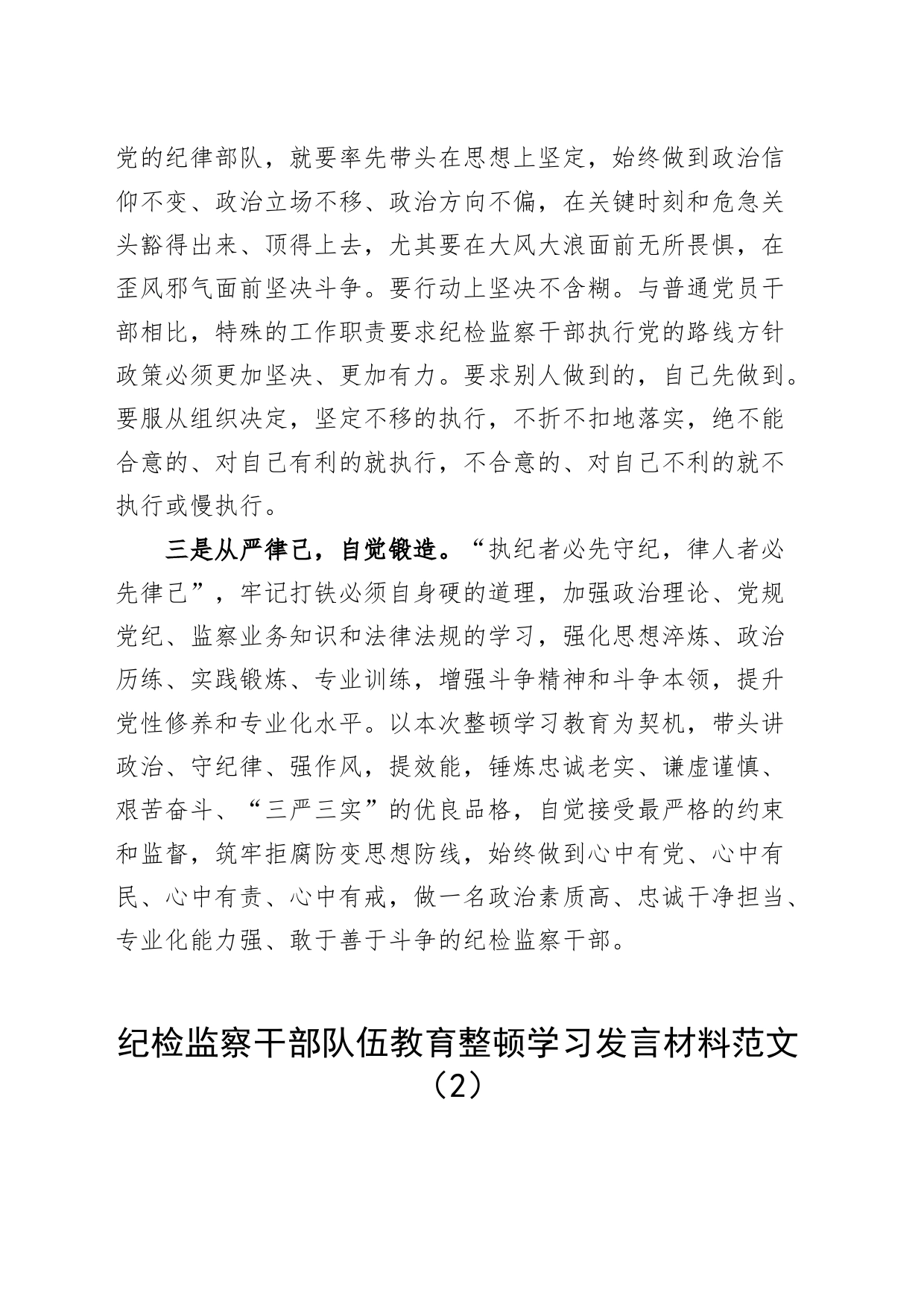 党的纪律部队，就要率先带头在思想上坚定，始终做到政治信仰不变、政治立场不移、政治方向不偏，在关键时刻和危急关头豁得出来、顶得上去，尤其要在大风大浪面前无所畏惧，在歪风邪气面前坚决斗争。要行动上坚决不含糊。与普通党员干部相比，特殊的工作职责要求纪检监察干部执行党的路线方针政策必须更加坚决、更加有力。要求别人做到的，自己先做到。要服从组织决定，坚定不移的执行，不折不扣地落实，绝不能合意的、对自己有利的就执行，不合意的、对自己不利的就不执行或慢执行。

三是从严律己，自觉锻造。“执纪者必先守纪，律人者必先律己”，牢记打铁必须自身硬的道理，加强政治理论、党规党纪、监察业务知识和法律法规的学习，强化思想淬炼、政治历练、实践锻炼、专业训练，增强斗争精神和斗争本领，提升党性修养和专业化水平。以本次整顿学习教育为契机，带头讲政治、守纪律、强作风，提效能，锤炼忠诚老实、谦虚谨慎、艰苦奋斗、“三严三实”的优良品格，自觉接受最严格的约束和监督，筑牢拒腐防变思想防线，始终做到心中有党、心中有民、心中有责、心中有戒，做一名政治素质高、忠诚干净担当、专业化能力强、敢于善于斗争的纪检监察干部。

纪检监察干部队伍教育整顿学习发言材料范文（2）